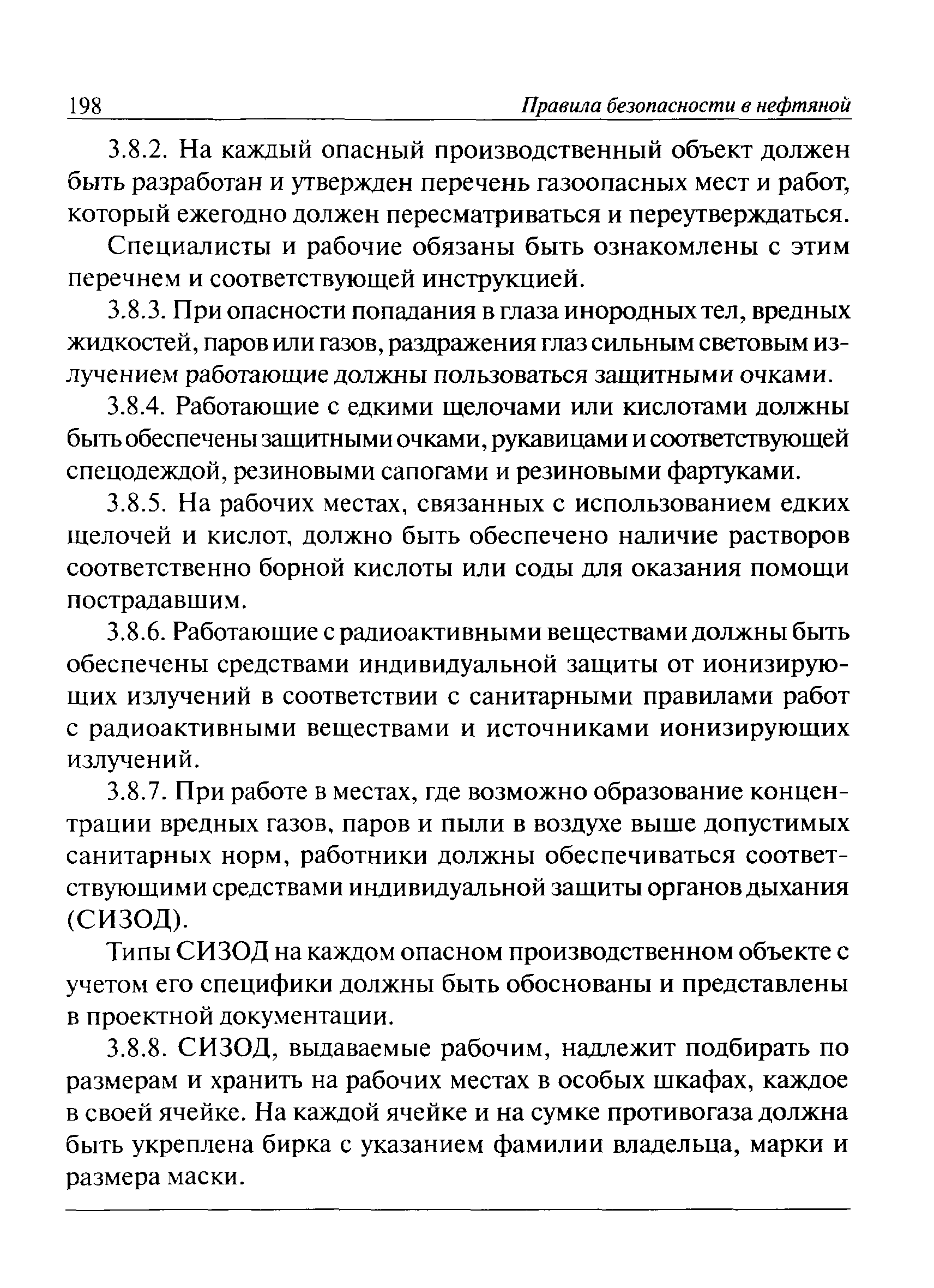 198 Правила безопасности в нефтяной

3.8.2. На каждый опасный производственный объект должен быть разработан и утвержден перечень газоопасных мест и работ, который ежегодно должен пересматриваться и переутверждаться.

Специалисты и рабочие обязаны быть ознакомлены с этим перечнем и соответствующей инструкцией.

3.8.3. При опасности попадания в глаза инородных тел, вредных жидкостей, паров или газов, раздражения глаз сильным световым излучением работающие должны пользоваться защитными очками.

3.8.4. Работающие с едкими щелочами или кислотами должны быть обеспечены защитными очками, рукавицами и соответствующей спецодеждой, резиновыми сапогами и резиновыми фартуками.

3.8.5. На рабочих местах, связанных с использованием едких щелочей и кислот, должно быть обеспечено наличие растворов соответственно борной кислоты или соды для оказания помощи пострадавшим.

3.8.6. Работающие с радиоактивными веществами должны быть обеспечены средствами индивидуальной защиты от ионизирующих излучений в соответствии с санитарными правилами работ с радиоактивными веществами и источниками ионизирующих излучений.

3.8.7. При работе в местах, где возможно образование концентрации вредных газов, паров и пыли в воздухе выше допустимых санитарных норм, работники должны обеспечиваться соответствующими средствами индивидуальной защиты органов дыхания (СИЗОД).

Типы СИЗОД на каждом опасном производственном объекте с учетом его специфики должны быть обоснованы и представлены в проектной документации.

3.8.8. СИЗОД, выдаваемые рабочим, надлежит подбирать по размерам и хранить на рабочих местах в особых шкафах, каждое в своей ячейке. На каждой ячейке и на сумке противогаза должна быть укреплена бирка с указанием фамилии владельца, марки и размера маски.